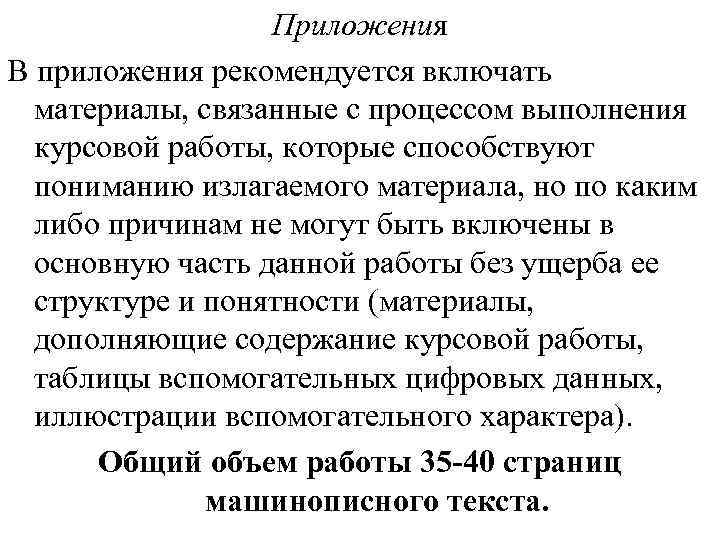 Приложения

В приложения рекомендуется включать материалы, связанные с процессом выполнения курсовой работы, которые способствуют пониманию излагаемого материала, но по каким либо причинам не могут быть включены в основную часть данной работы без ущерба ее структуре и понятности (материалы, дополняющие содержание курсовой работы, таблицы вспомогательных цифровых данных, иллюстрации вспомогательного характера).

Общий объем работы 35-40 страниц машинописного текста.